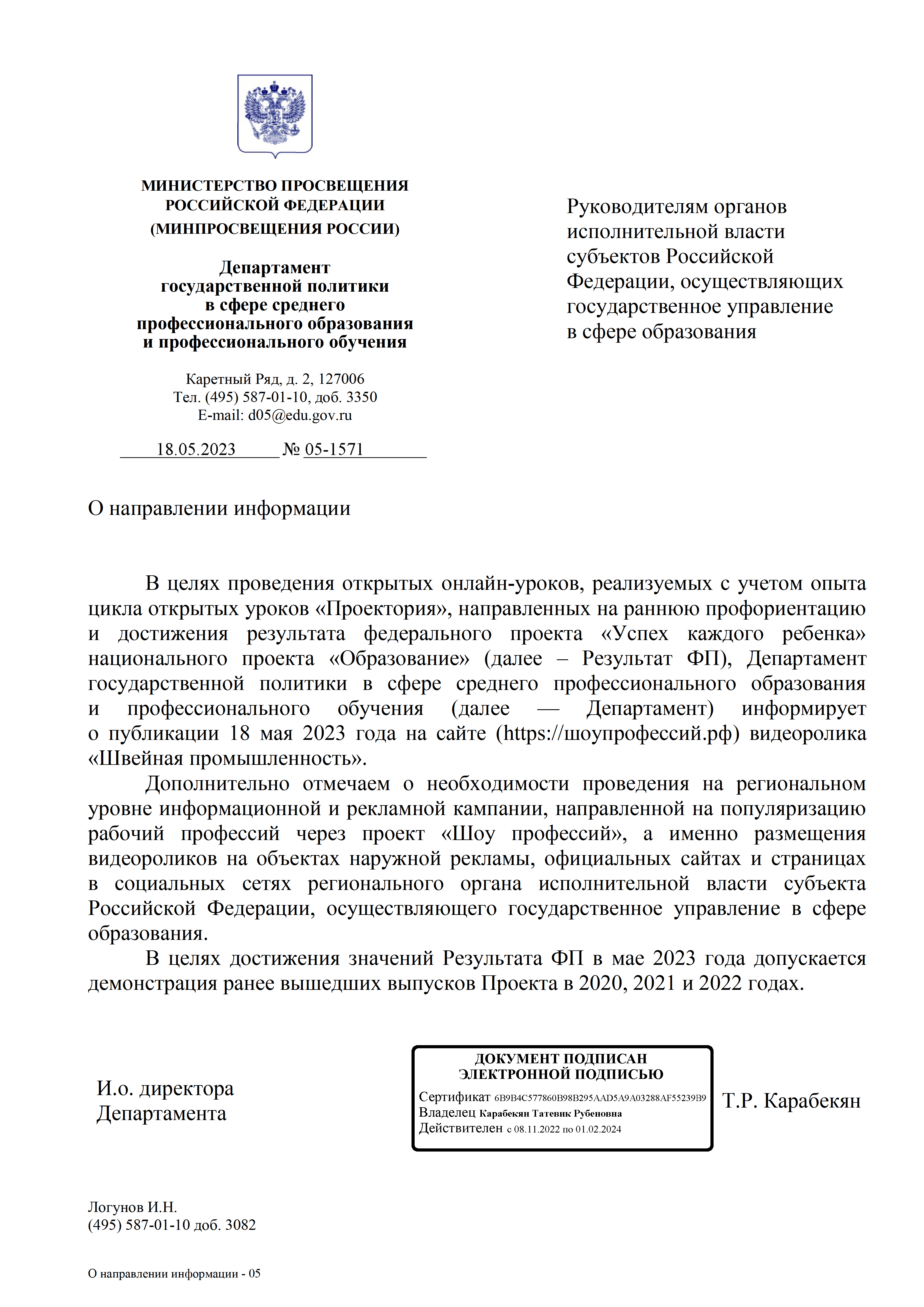 МИНИСТЕРСТВО ПРОСВЕЩЕНИЯ РОССИЙСКОЙ ФЕДЕРАЦИИ (МИНПРОСВЕЩЕНИЯ РОССИИ)

Департамент государственной политики в сфере среднего профессионального образования и профессионального обучения

Каретный Ряд, д. 2, 127006
Тел. (495) 587-01-10, доб. 3350
E-mail: d05@edu.gov.ru

18.05.2023 № 05-1571

Руководителям органов исполнительной власти субъектов Российской Федерации, осуществляющих государственное управление в сфере образования

О направлении информации

В целях проведения открытых онлайн-уроков, реализуемых с учетом опыта цикла открытых уроков «Проектория», направленных на раннюю профориентацию и достижения результата федерального проекта «Успех каждого ребенка» национального проекта «Образование» (далее – Результат ФП), Департамент государственной политики в сфере среднего профессионального образования и профессионального обучения (далее — Департамент) информирует о публикации 18 мая 2023 года на сайте (https://шоупрофессий.рф) видеоролика «Швейная промышленность».

Дополнительно отмечаем о необходимости проведения на региональном уровне информационной и рекламной кампании, направленной на популяризацию рабочий профессий через проект «Шоу профессий», а именно размещения видеороликов на объектах наружной рекламы, официальных сайтах и страницах в социальных сетях регионального органа исполнительной власти субъекта Российской Федерации, осуществляющего государственное управление в сфере образования.

В целях достижения значений Результата ФП в мае 2023 года допускается демонстрация ранее вышедших выпусков Проекта в 2020, 2021 и 2022 годах.

И.о. директора Департамента

ДОКУМЕНТ ПОДПИСАН ЭЛЕКТРОННОЙ ПОДПИСЬЮ
Сертификат 6B9B4C577860B98B295AAD5A9A03288AF55239B9
Владелец Карабекян Татевик Рубеновна
Действителен с 08.11.2022 по 01.02.2024

Т.Р. Карабекян

Логунов И.Н.
(495) 587-01-10 доб. 3082

О направлении информации - 05